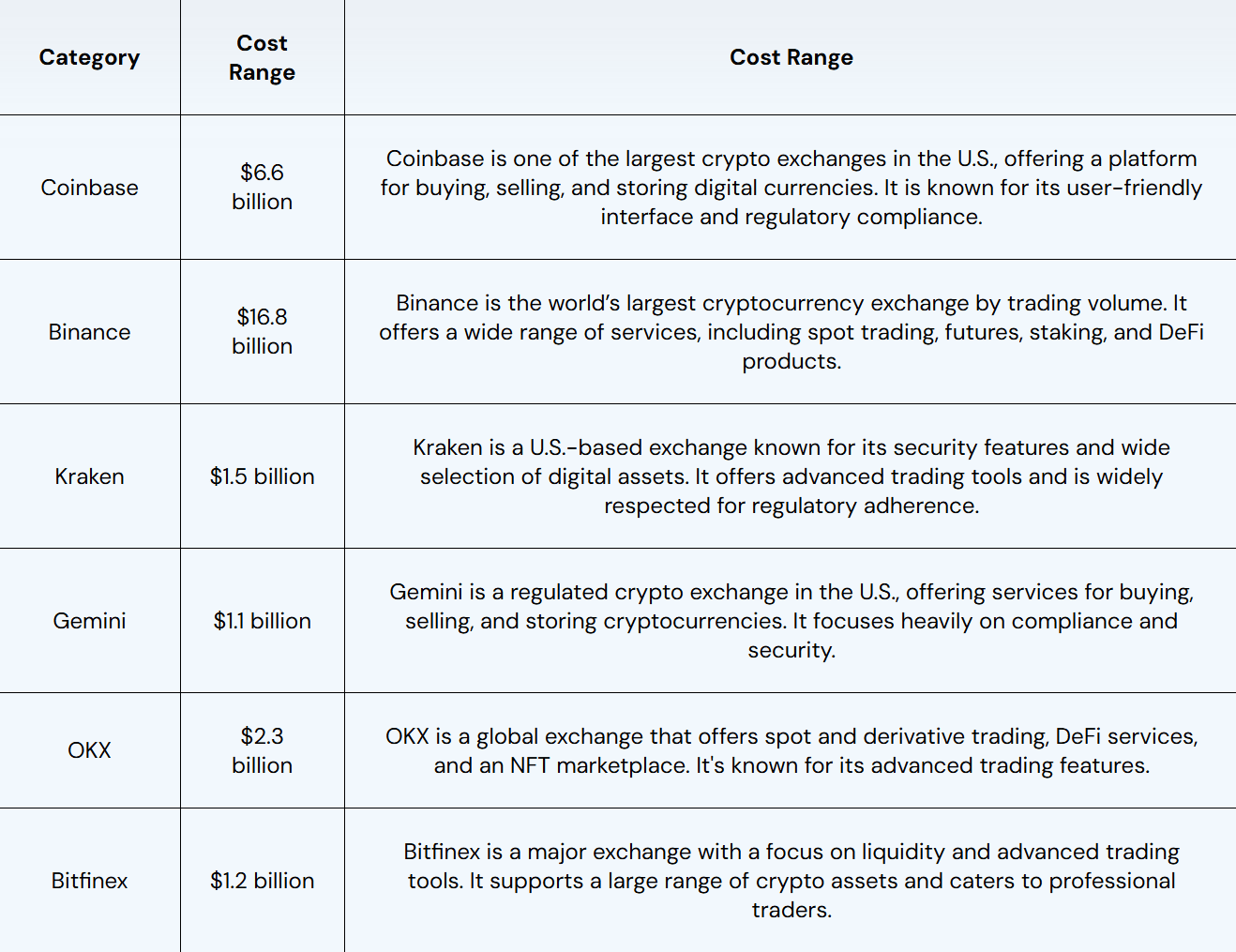 | Category | Cost Range | Cost Range |
|---|---|---|
| Coinbase | $6.6 billion | Coinbase is one of the largest crypto exchanges in the U.S., offering a platform for buying, selling, and storing digital currencies. It is known for its user-friendly interface and regulatory compliance. |
| Binance | $16.8 billion | Binance is the world's largest cryptocurrency exchange by trading volume. It offers a wide range of services, including spot trading, futures, staking, and DeFi products. |
| Kraken | $1.5 billion | Kraken is a U.S.-based exchange known for its security features and wide selection of digital assets. It offers advanced trading tools and is widely respected for regulatory adherence. |
| Gemini | $1.1 billion | Gemini is a regulated crypto exchange in the U.S., offering services for buying, selling, and storing cryptocurrencies. It focuses heavily on compliance and security. |
| OKX | $2.3 billion | OKX is a global exchange that offers spot and derivative trading, DeFi services, and an NFT marketplace. It's known for its advanced trading features. |
| Bitfinex | $1.2 billion | Bitfinex is a major exchange with a focus on liquidity and advanced trading tools. It supports a large range of crypto assets and caters to professional traders. |